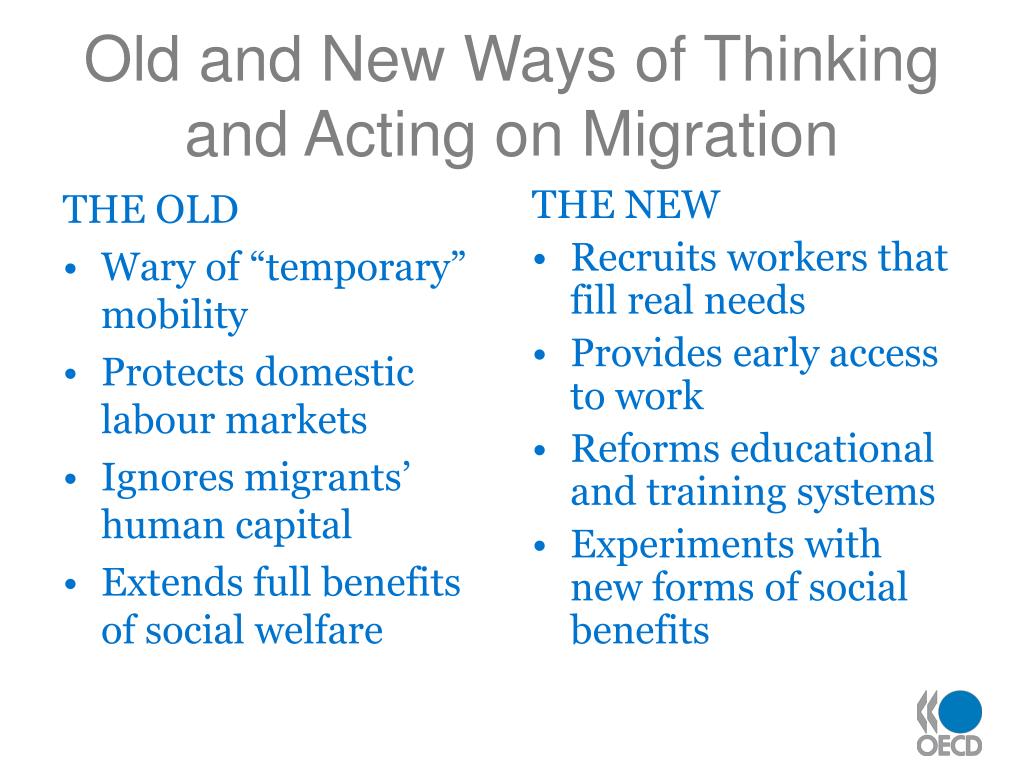 Old and New Ways of Thinking and Acting on Migration

THE OLD
• Wary of “temporary” mobility
• Protects domestic labour markets
• Ignores migrants’ human capital
• Extends full benefits of social welfare

THE NEW
• Recruits workers that fill real needs
• Provides early access to work
• Reforms educational and training systems
• Experiments with new forms of social benefits

OECD